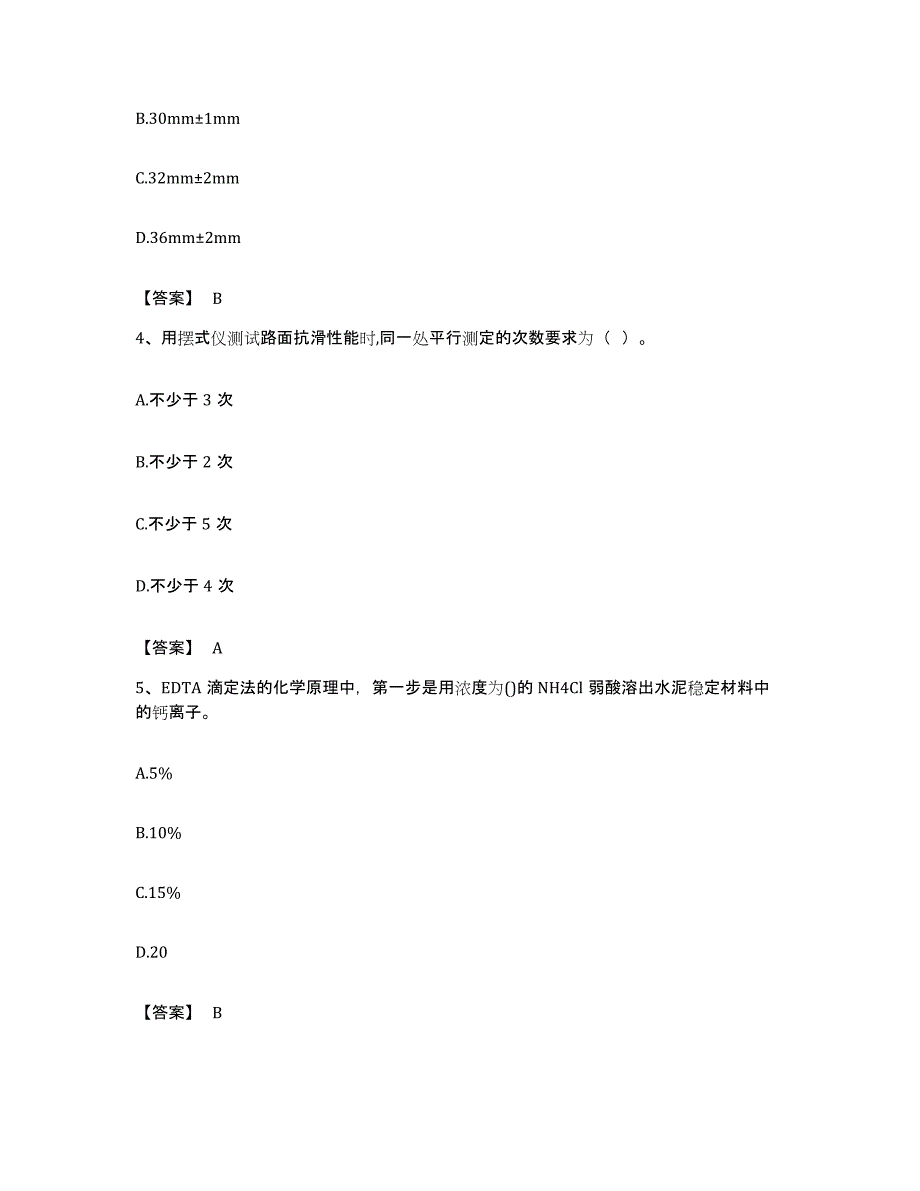 B.30mm±1mm

C.32mm±2mm

D.36mm±2mm

【答案】 B

4、用摆式仪测试路面抗滑性能时,同一处平行测定的次数要求为（ ）。

A.不少于 3 次

B.不少于 2 次

C.不少于 5 次

D.不少于 4 次

【答案】 A

5、EDTA 滴定法的化学原理中，第一步是用浓度为()的 NH4Cl 弱酸溶出水泥稳定材料中的钙离子。

A.5%

B.10%

C.15%

D.20

【答案】 B